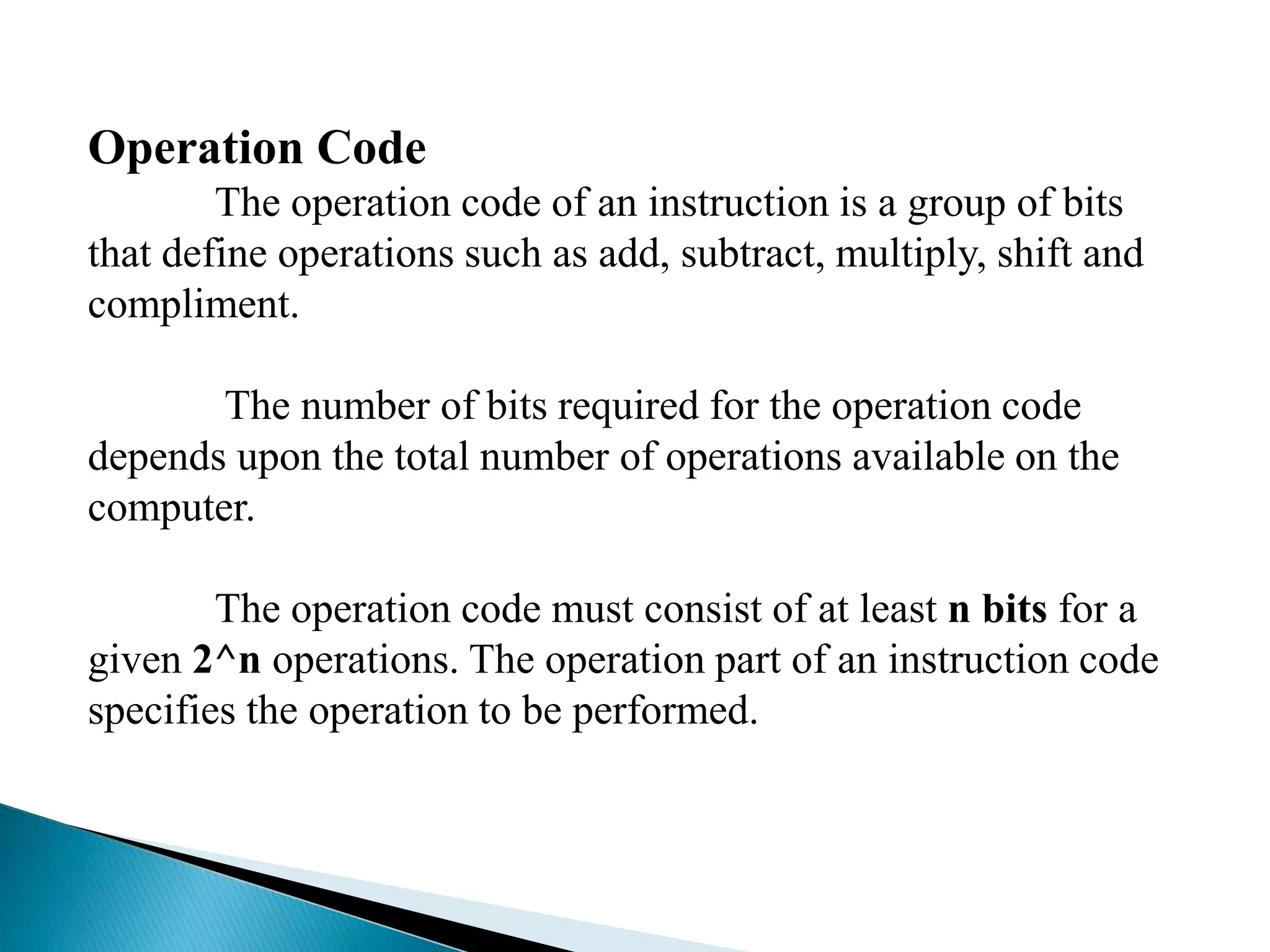 Operation Code

The operation code of an instruction is a group of bits that define operations such as add, subtract, multiply, shift and compliment.

The number of bits required for the operation code depends upon the total number of operations available on the computer.

The operation code must consist of at least n bits for a given 2^n operations. The operation part of an instruction code specifies the operation to be performed.